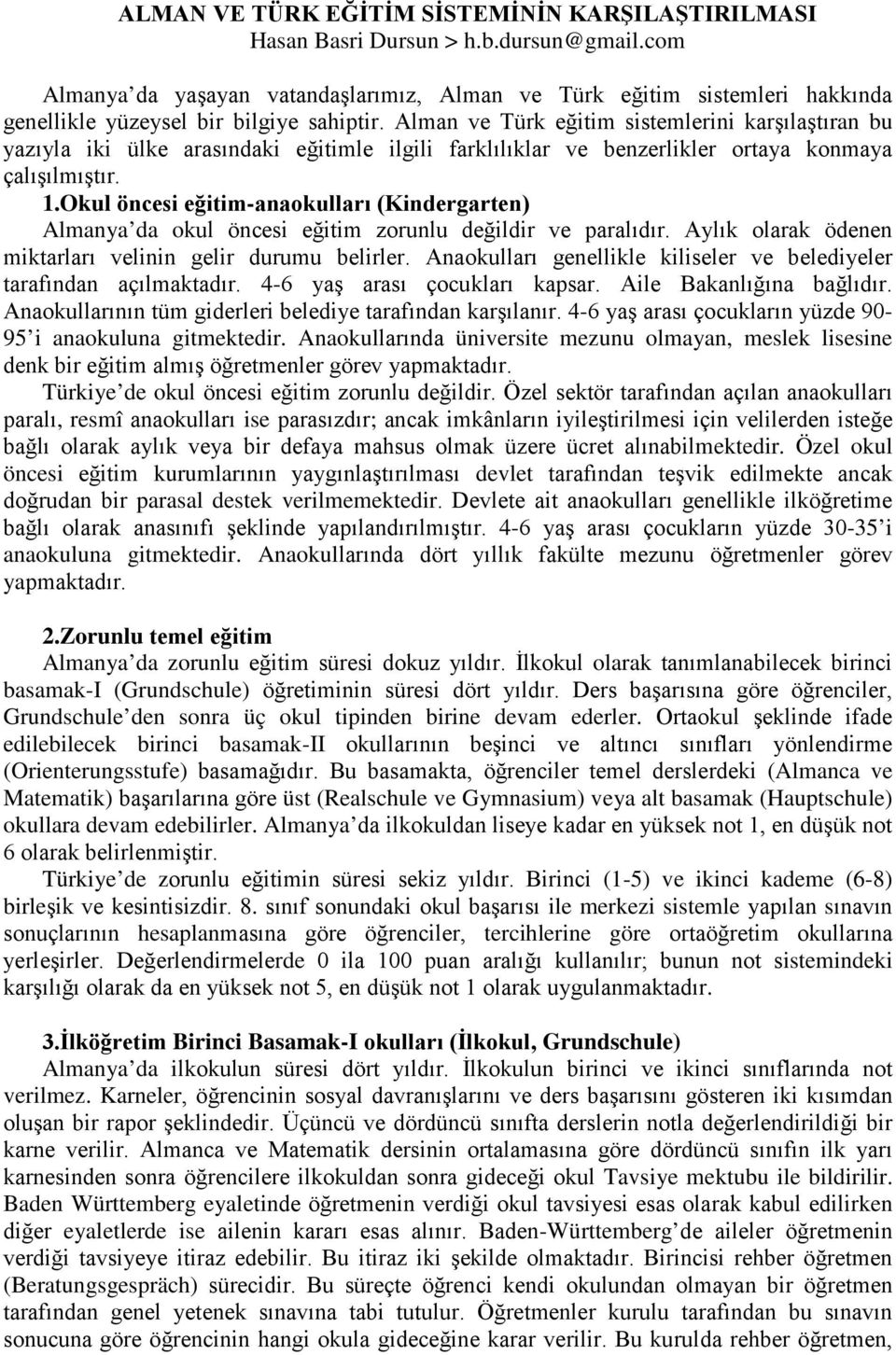 ALMAN VE TÜRK EĞİTİM SİSTEMİNİN KARŞILAŞTIRILMASI
Hasan Basri Dursun > h.b.dursun@gmail.com

Almanya'da yaşayan vatandaşlarımız, Alman ve Türk eğitim sistemleri hakkında genellikle yüzeysel bir bilgiye sahiptir. Alman ve Türk eğitim sistemlerini karşılaştıran bu yazıyla iki ülke arasındaki eğitimle ilgili farklılıklar ve benzerlikler ortaya konmaya çalışılmıştır.

1.Okul öncesi eğitim-anaokulları (Kindergarten)
Almanya'da okul öncesi eğitim zorunlu değildir ve paralıdır. Aylık olarak ödenen miktarları velinin gelir durumu belirler. Anaokulları genellikle kiliseler ve belediyeler tarafından açılmaktadır. 4-6 yaş arası çocukları kapsar. Aile Bakanlığına bağlıdır. Anaokullarının tüm giderleri belediye tarafından karşılanır. 4-6 yaş arası çocukların yüzde 90-95'i anaokuluna gitmektedir. Anaokullarında üniversite mezunu olmayan, meslek lisesine denk bir eğitim almış öğretmenler görev yapmaktadır.
Türkiye'de okul öncesi eğitim zorunlu değildir. Özel sektör tarafından açılan anaokulları paralı, resmî anaokulları ise parasızdır; ancak imkânların iyileştirilmesi için velilerden isteğe bağlı olarak aylık veya bir defaya mahsus olmak üzere ücret alınabilmektedir. Özel okul öncesi eğitim kurumlarının yaygınlaştırılması devlet tarafından teşvik edilmekte ancak doğrudan bir parasal destek verilmemektedir. Devlete ait anaokulları genellikle ilköğretime bağlı olarak anasınıfı şeklinde yapılandırılmıştır. 4-6 yaş arası çocukların yüzde 30-35'i anaokuluna gitmektedir. Anaokullarında dört yıllık fakülte mezunu öğretmenler görev yapmaktadır.

2.Zorunlu temel eğitim
Almanya'da zorunlu eğitim süresi dokuz yıldır. İlkokul olarak tanımlanabilecek birinci basamak-I (Grundschule) öğretiminin süresi dört yıldır. Ders başarısına göre öğrenciler, Grundschule'den sonra üç okul tipinden birine devam ederler. Ortaokul şeklinde ifade edilebilecek birinci basamak-II okullarının beşinci ve altıncı sınıfları yönlendirme (Orienterungsstufe) basamağıdır. Bu basamakta, öğrenciler temel derslerdeki (Almanca ve Matematik) başarılarına göre üst (Realschule ve Gymnasium) veya alt basamak (Hauptschule) okullara devam edebilirler. Almanya'da ilkokuldan liseye kadar en yüksek not 1, en düşük not 6 olarak belirlenmiştir.
Türkiye'de zorunlu eğitimin süresi sekiz yıldır. Birinci (1-5) ve ikinci kademe (6-8) birleşik ve kesintisizdir. 8. sınıf sonundaki okul başarısı ile merkezi sistemle yapılan sınavın sonuçlarının hesaplanmasına göre öğrenciler, tercihlerine göre ortaöğretim okullarına yerleşirler. Değerlendirmelerde 0 ila 100 puan aralığı kullanılır; bunun not sistemindeki karşılığı olarak da en yüksek not 5, en düşük not 1 olarak uygulanmaktadır.

3.İlköğretim Birinci Basamak-I okulları (İlkokul, Grundschule)
Almanya'da ilkokulun süresi dört yıldır. İlkokulun birinci ve ikinci sınıflarında not verilmez. Karneler, öğrencinin sosyal davranışlarını ve ders başarısını gösteren iki kısımdan oluşan bir rapor şeklindedir. Üçüncü ve dördüncü sınıfta derslerin notla değerlendirildiği bir karne verilir. Almanca ve Matematik dersinin ortalamasına göre dördüncü sınıfın ilk yarı karnesinden sonra öğrencilere ilkokuldan sonra gideceği okul Tavsiye mektubu ile bildirilir. Baden Württemberg eyaletinde öğretmenin verdiği okul tavsiyesi esas olarak kabul edilirken diğer eyaletlerde ise ailenin kararı esas alınır. Baden-Württemberg'de aileler öğretmenin verdiği tavsiyeye itiraz edebilir. Bu itiraz iki şekilde olmaktadır. Birincisi rehber öğretmen (Beratungsgespräch) sürecidir. Bu süreçte öğrenci kendi okulundan olmayan bir öğretmen tarafından genel yetenek sınavına tabi tutulur. Öğretmenler kurulu tarafından bu sınavın sonucuna göre öğrencinin hangi okula gideceğine karar verilir. Bu kurulda rehber öğretmen,